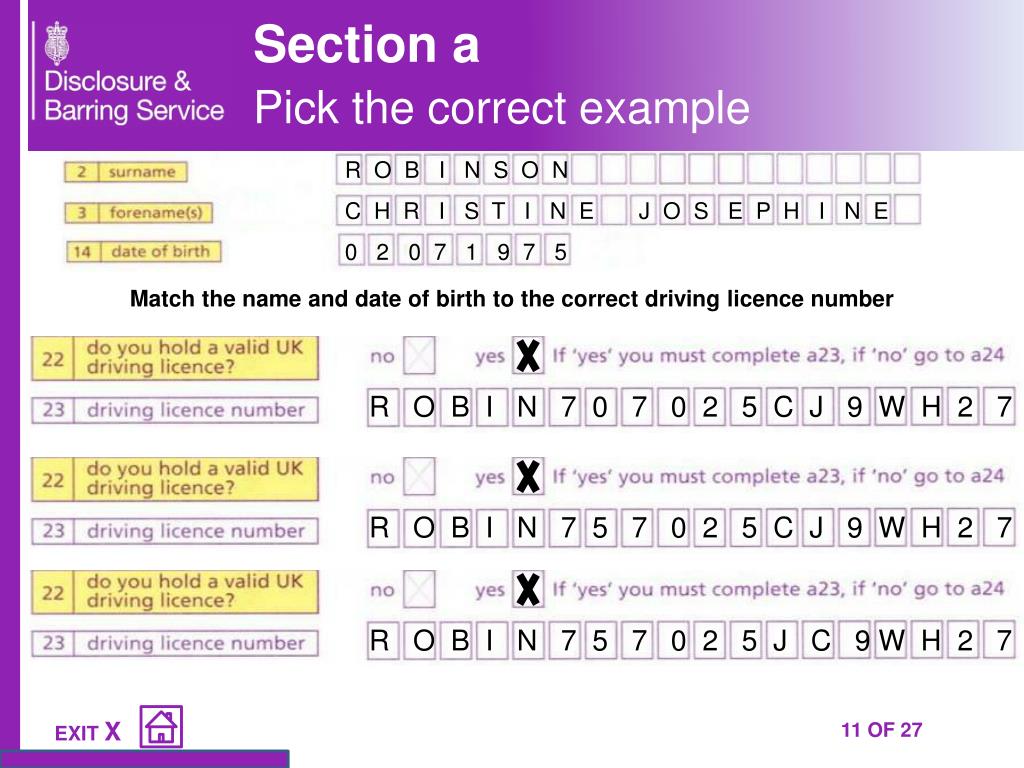 Disclosure & Barring Service

Section a
Pick the correct example

2 surname R O B I N S O N

3 forename(s) C H R I S T I N E J O S E P H I N E

14 date of birth 0 2 0 7 1 9 7 5

Match the name and date of birth to the correct driving licence number

22 do you hold a valid UK driving licence? no yes X If 'yes' you must complete a23, if 'no' go to a24

23 driving licence number R O B I N 7 0 7 0 2 5 C J 9 W H 2 7

22 do you hold a valid UK driving licence? no yes X If 'yes' you must complete a23, if 'no' go to a24

23 driving licence number R O B I N 7 5 7 0 2 5 C J 9 W H 2 7

22 do you hold a valid UK driving licence? no yes X If 'yes' you must complete a23, if 'no' go to a24

23 driving licence number R O B I N 7 5 7 0 2 5 J C 9 W H 2 7

EXIT X

11 OF 27